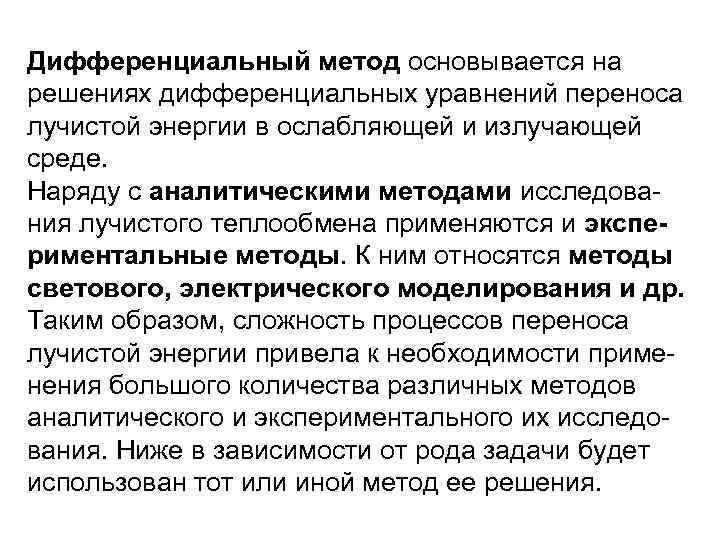 Дифференциальный метод основывается на решениях дифференциальных уравнений переноса лучистой энергии в ослабляющей и излучающей среде.
Наряду с аналитическими методами исследования лучистого теплообмена применяются и экспериментальные методы. К ним относятся методы светового, электрического моделирования и др.
Таким образом, сложность процессов переноса лучистой энергии привела к необходимости применения большого количества различных методов аналитического и экспериментального их исследования. Ниже в зависимости от рода задачи будет использован тот или иной метод ее решения.